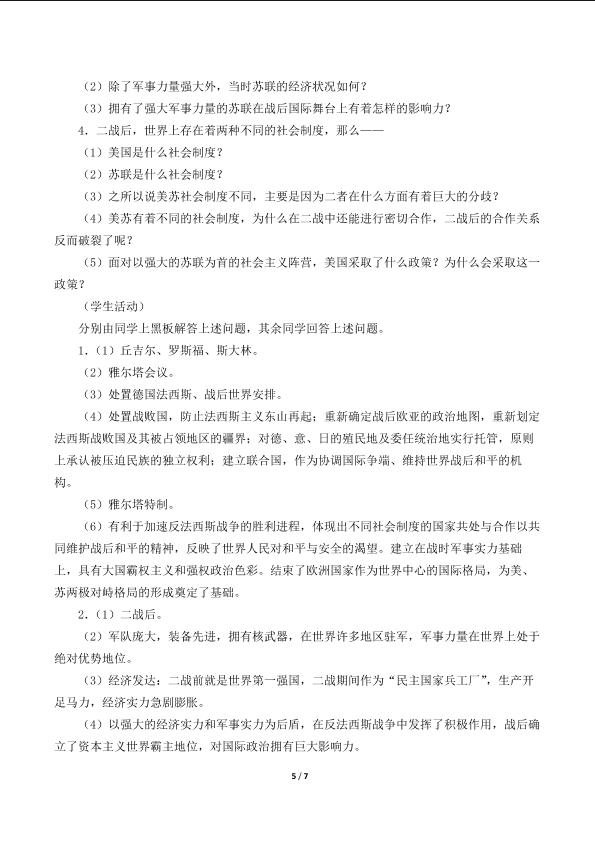 （2）除了军事力量强大外，当时苏联的经济状况如何？

（3）拥有了强大军事力量的苏联在战后国际舞台上有着怎样的影响力？

4．二战后，世界上存在着两种不同的社会制度，那么——

（1）美国是什么社会制度？

（2）苏联是什么社会制度？

（3）之所以说美苏社会制度不同，主要是因为二者在什么方面有着巨大的分歧？

（4）美苏有着不同的社会制度，为什么在二战中还能进行密切合作，二战后的合作关系反而破裂了呢？

（5）面对以强大的苏联为首的社会主义阵营，美国采取了什么政策？为什么会采取这一政策？

（学生活动）

分别由同学上黑板解答上述问题，其余同学回答上述问题。

1．（1）丘吉尔、罗斯福、斯大林。

（2）雅尔塔会议。

（3）处置德国法西斯、战后世界安排。

（4）处置战败国，防止法西斯主义东山再起；重新确定战后欧亚的政治地图，重新划定法西斯战败国及其被占领地区的疆界；对德、意、日的殖民地及委任统治地实行托管，原则上承认被压迫民族的独立权利；建立联合国，作为协调国际争端、维持世界战后和平的机构。

（5）雅尔塔特制。

（6）有利于加速反法西斯战争的胜利进程，体现出不同社会制度的国家共处与合作以共同维护战后和平的精神，反映了世界人民对和平与安全的渴望。建立在战时军事实力基础上，具有大国霸权主义和强权政治色彩。结束了欧洲国家作为世界中心的国际格局，为美、苏两极对峙格局的形成奠定了基础。

2．（1）二战后。

（2）军队庞大，装备先进，拥有核武器，在世界许多地区驻军，军事力量在世界上处于绝对优势地位。

（3）经济发达：二战前就是世界第一强国，二战期间作为“民主国家兵工厂”，生产开足马力，经济实力急剧膨胀。

（4）以强大的经济实力和军事实力为后盾，在反法西斯战争中发挥了积极作用，战后确立了资本主义世界霸主地位，对国际政治拥有巨大影响力。

5 / 7